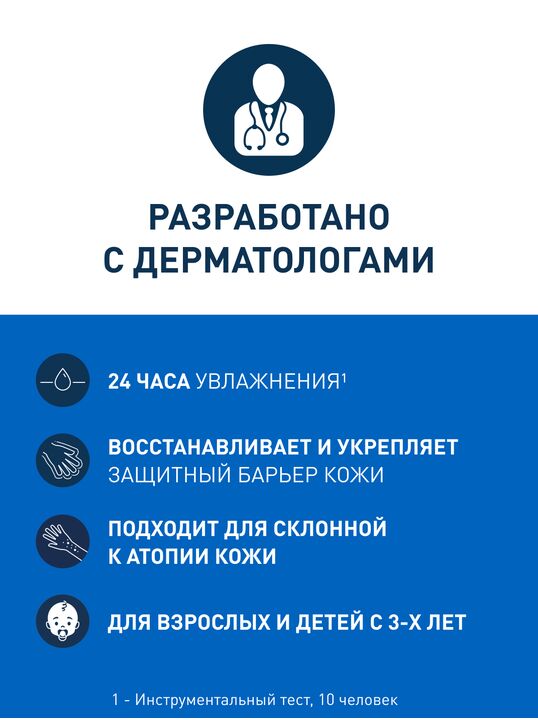 РАЗРАБОТАНО С ДЕРМАТОЛОГАМИ

24 ЧАСА УВЛАЖНЕНИЯ$^1$

ВОССТАНАВЛИВАЕТ И УКРЕПЛЯЕТ ЗАЩИТНЫЙ БАРЬЕР КОЖИ

ПОДХОДИТ ДЛЯ СКЛОННОЙ К АТОПИИ КОЖИ

ДЛЯ ВЗРОСЛЫХ И ДЕТЕЙ С 3-Х ЛЕТ

1 - Инструментальный тест, 10 человек